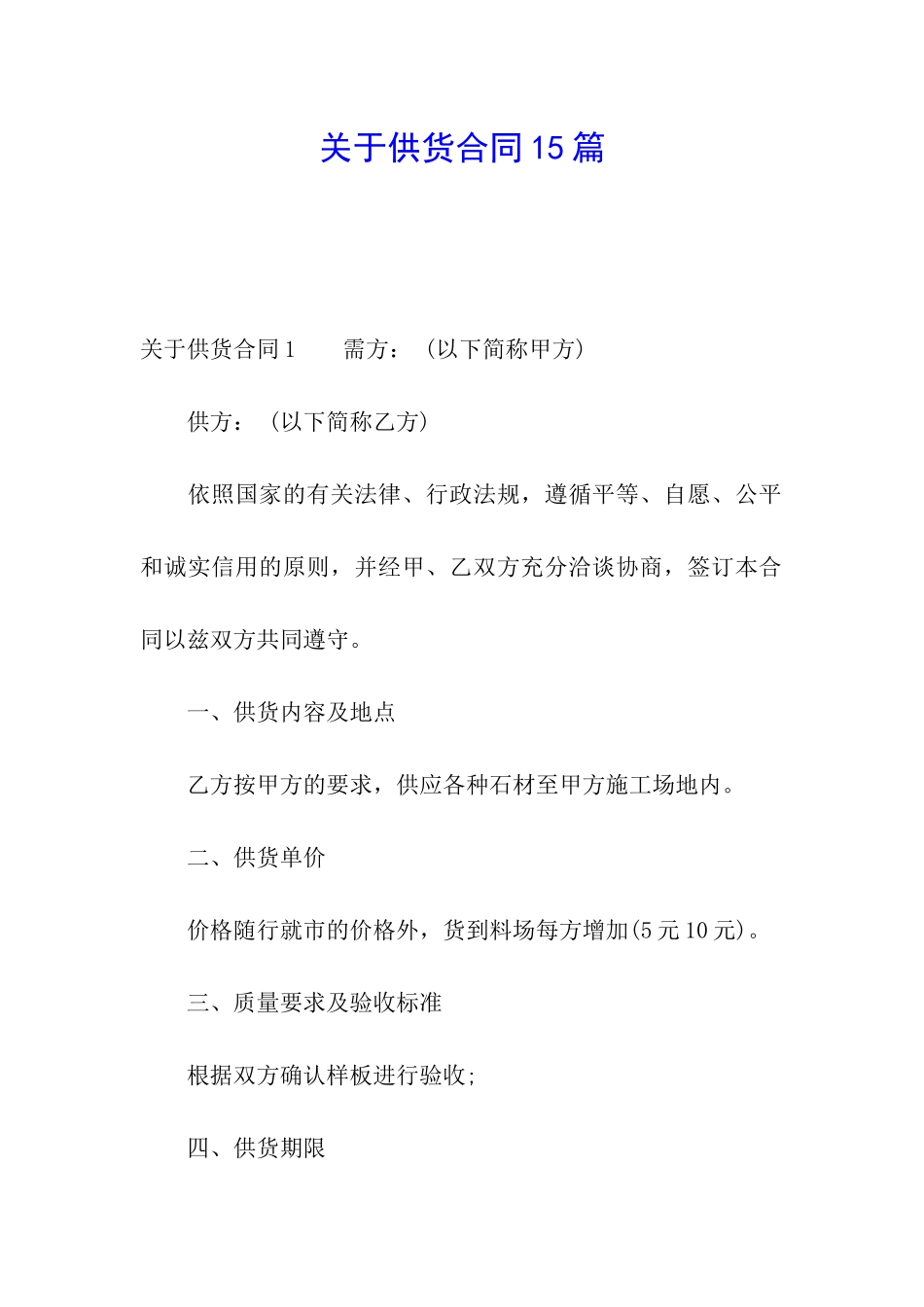 关于供货合同15篇

关于供货合同1　　需方：（以下简称甲方）

供方：（以下简称乙方）

依照国家的有关法律、行政法规，遵循平等、自愿、公平和诚实信用的原则，并经甲、乙双方充分洽谈协商，签订本合同以兹双方共同遵守。

一、供货内容及地点

乙方按甲方的要求，供应各种石材至甲方施工场地内。

二、供货单价

价格随行就市的价格外，货到料场每方增加(5元10元)。

三、质量要求及验收标准

根据双方确认样板进行验收;

四、供货期限